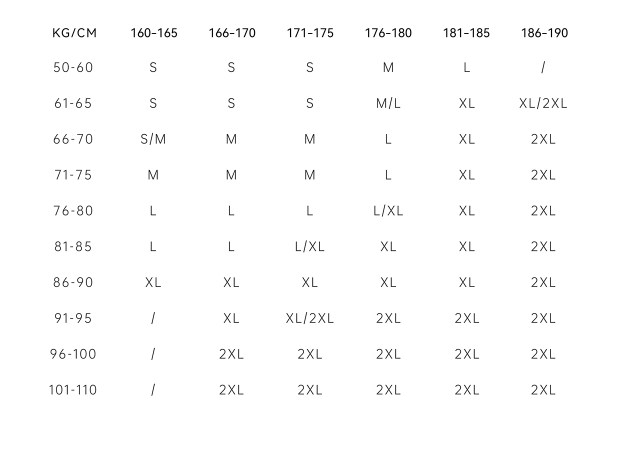 | KG/CM | 160-165 | 166-170 | 171-175 | 176-180 | 181-185 | 186-190 |
|---|---|---|---|---|---|---|
| 50-60 | S | S | S | M | L | / |
| 61-65 | S | S | S | M/L | XL | XL/2XL |
| 66-70 | S/M | M | M | L | XL | 2XL |
| 71-75 | M | M | M | L | XL | 2XL |
| 76-80 | L | L | L | L/XL | XL | 2XL |
| 81-85 | L | L | L/XL | XL | XL | 2XL |
| 86-90 | XL | XL | XL | XL | XL | 2XL |
| 91-95 | / | XL | XL/2XL | 2XL | 2XL | 2XL |
| 96-100 | / | 2XL | 2XL | 2XL | 2XL | 2XL |
| 101-110 | / | 2XL | 2XL | 2XL | 2XL | 2XL |